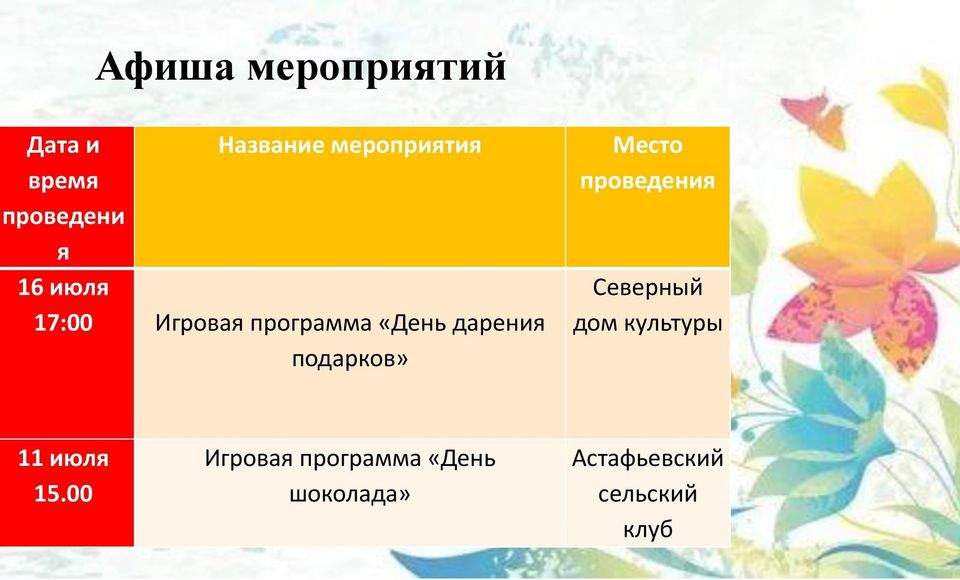 Афиша мероприятий

| Дата и время проведения | Название мероприятия | Место проведения |
|---|---|---|
| 16 июля 17:00 | Игровая программа «День дарения подарков» | Северный дом культуры |
| 11 июля 15.00 | Игровая программа «День шоколада» | Астафьевский сельский клуб |